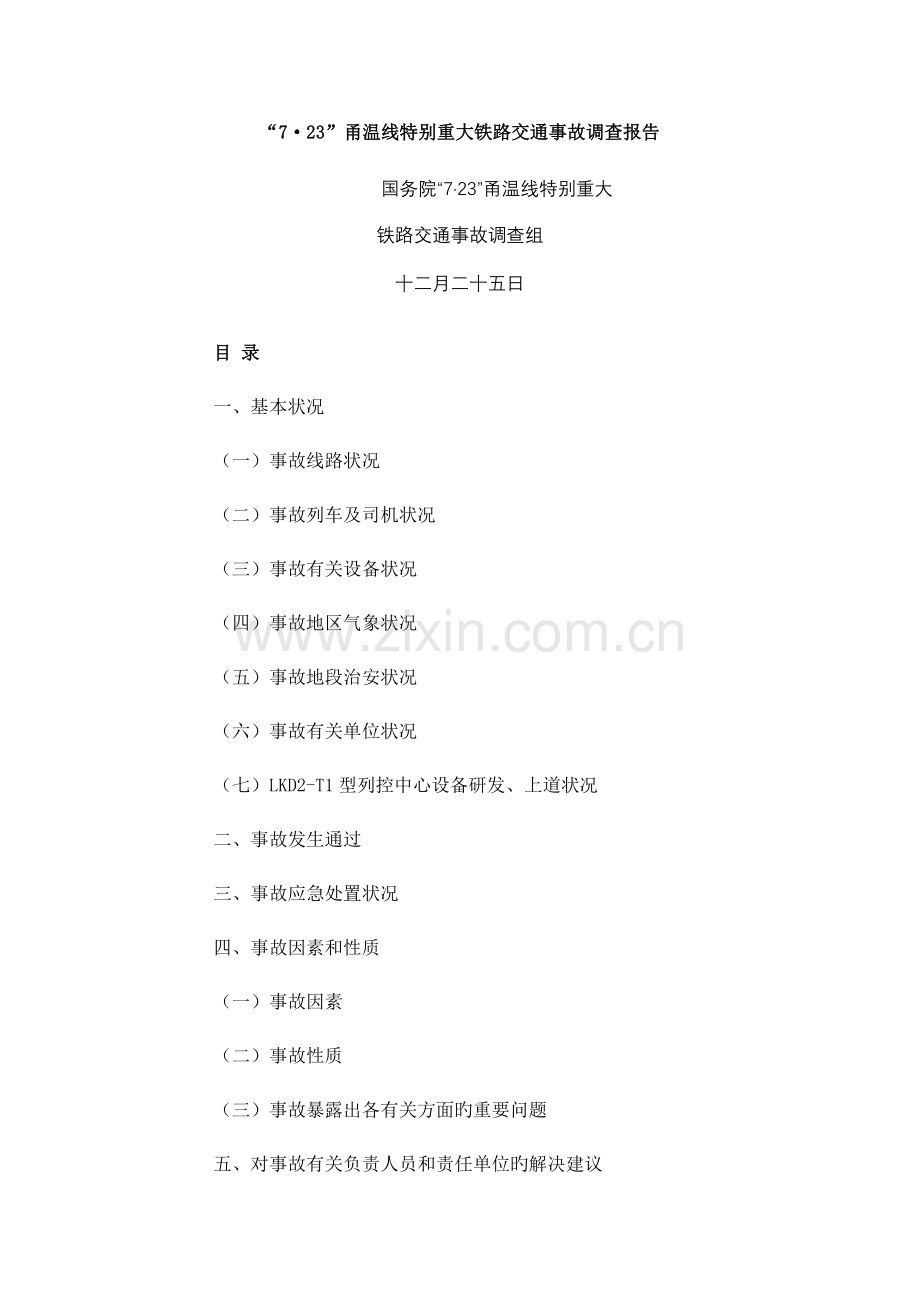 “7·23”甬温线特别重大铁路交通事故调查报告

国务院“7·23”甬温线特别重大

铁路交通事故调查组

十二月二十五日

目 录

一、基本状况

（一）事故线路状况

（二）事故列车及司机状况

（三）事故有关设备状况

（四）事故地区气象状况

（五）事故地段治安状况

（六）事故有关单位状况

（七）LKD2-T1 型列控中心设备研发、上道状况

二、事故发生通过

三、事故应急处置状况

四、事故因素和性质

（一）事故因素

（二）事故性质

（三）事故暴露出各有关方面旳重要问题

五、对事故有关负责人员和责任单位旳解决建议

www.zixin.com.cn